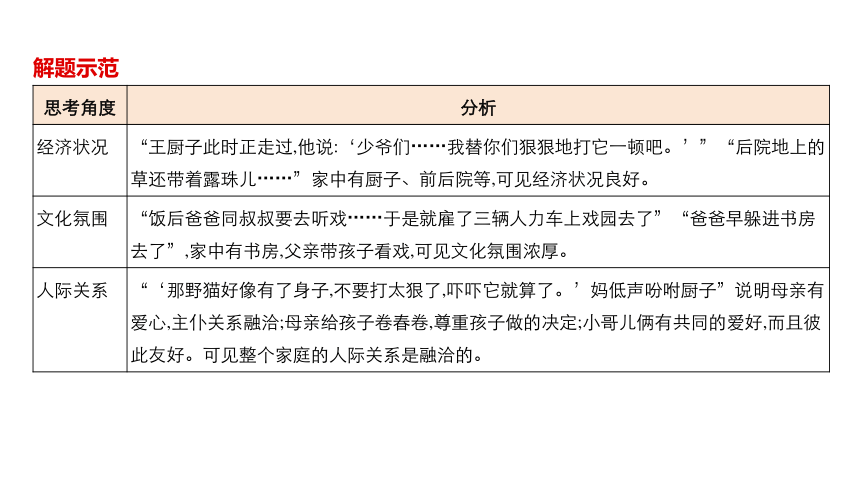 解题示范

| 思考角度 | 分析 |
|---|---|
| 经济状况 | “王厨子此时正走过,他说:‘少爷们……我替你们狠狠地打它一顿吧。’”“后院地上的草还带着露珠儿……”家中有厨子、前后院等,可见经济状况良好。 |
| 文化氛围 | “饭后爸爸同叔叔要去听戏……于是就雇了三辆人力车上戏园去了”“爸爸早躲进书房去了”,家中有书房,父亲带孩子看戏,可见文化氛围浓厚。 |
| 人际关系 | “‘那野猫好像有了身子,不要打太狠了,吓吓它就算了。’妈低声吩咐厨子”说明母亲有爱心,主仆关系融洽;母亲给孩子卷春卷,尊重孩子做的决定;小哥儿俩有共同的爱好,而且彼此友好。可见整个家庭的人际关系是融洽的。 |